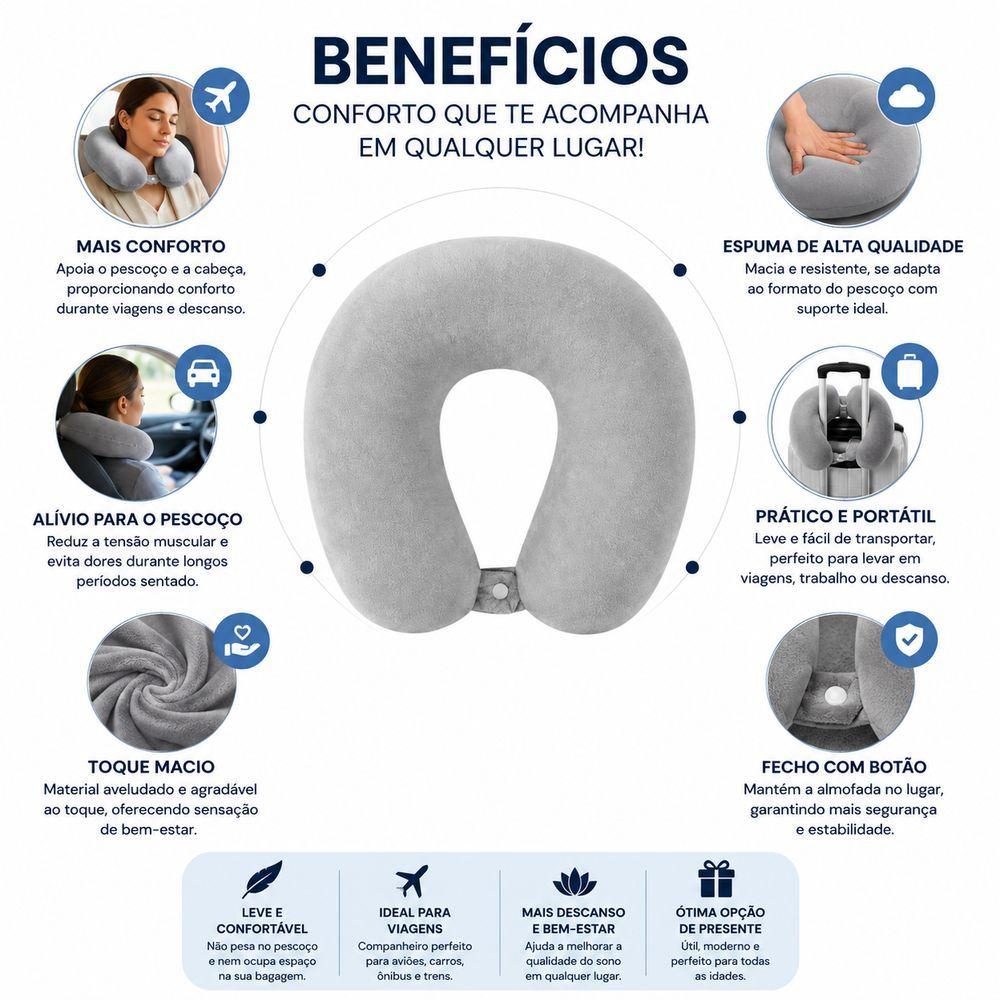 BENEFÍCIOS

CONFORTO QUE TE ACOMPANHA EM QUALQUER LUGAR!

MAIS CONFORTO

Apoia o pescoço e a cabeça, proporcionando conforto durante viagens e descanso.

ALÍVIO PARA O PESCOÇO

Reduz a tensão muscular e evita dores durante longos períodos sentado.

TOQUE MACIO

Material aveludado e agradável ao toque, oferecendo sensação de bem-estar.

ESPUMA DE ALTA QUALIDADE

Macia e resistente, se adapta ao formato do pescoço com suporte ideal.

PRÁTICO E PORTÁTIL

Leve e fácil de transportar, perfeito para levar em viagens, trabalho ou descanso.

FECHO COM BOTÃO

Mantém a almofada no lugar, garantindo mais segurança e estabilidade.

LEVE E CONFORTÁVEL

Não pesa no pescoço e nem ocupa espaço na sua bagagem.

IDEAL PARA VIAGENS

Companheiro perfeito para aviões, carros, ônibus e trens.

MAIS DESCANSO E BEM-ESTAR

Ajuda a melhorar a qualidade do sono em qualquer lugar.

ÓTIMA OPÇÃO DE PRESENTE

Útil, moderno e perfeito para todas as idades.